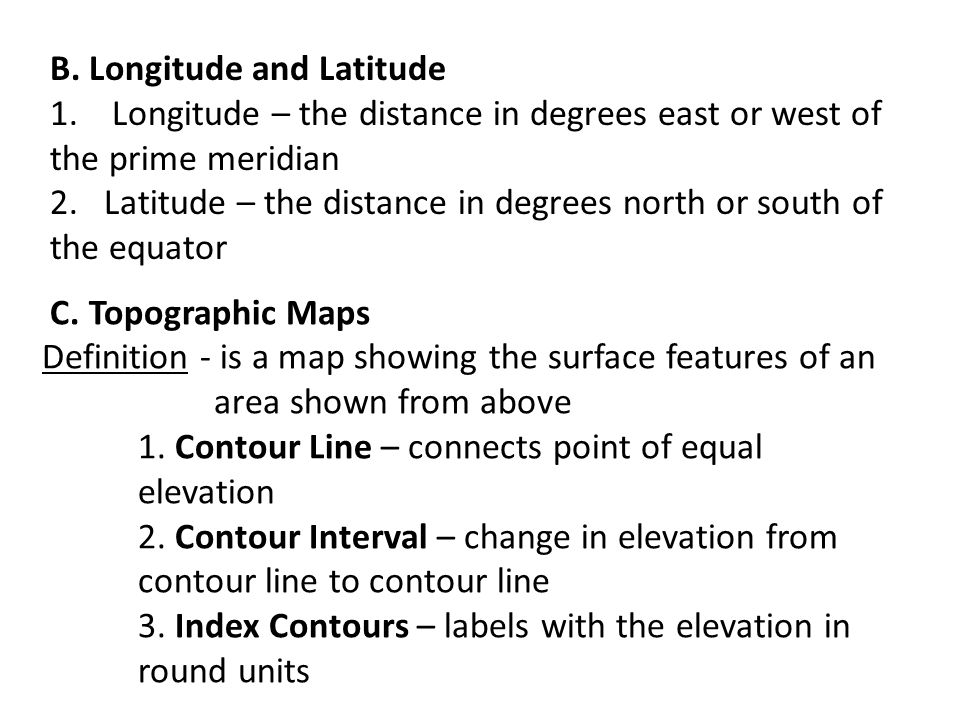 B. Longitude and Latitude
1. Longitude – the distance in degrees east or west of the prime meridian
2. Latitude – the distance in degrees north or south of the equator

C. Topographic Maps
Definition - is a map showing the surface features of an area shown from above
1. Contour Line – connects point of equal elevation
2. Contour Interval – change in elevation from contour line to contour line
3. Index Contours – labels with the elevation in round units